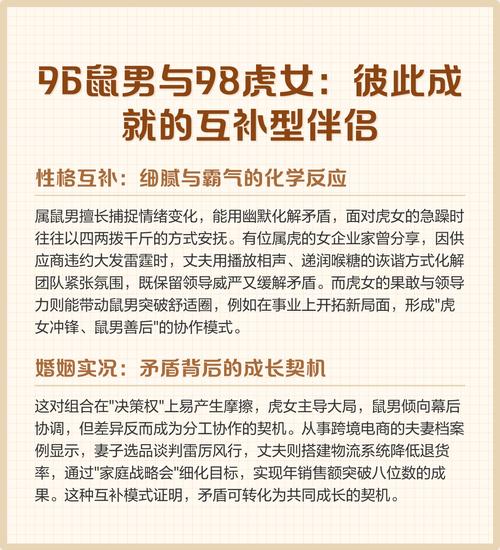 96鼠男与98虎女：彼此成就的互补型伴侣

性格互补：细腻与霸气的化学反应

属鼠男擅长捕捉情绪变化，能用幽默化解矛盾，面对虎女的急躁时往往以四两拨千斤的方式安抚。有位属虎的女企业家曾分享，因供应商违约大发雷霆时，丈夫用播放相声、递润喉糖的诙谐方式化解团队紧张氛围，既保留领导威严又缓解矛盾。而虎女的果敢与领导力则能带动鼠男突破舒适圈，例如在事业上开拓新局面，形成"虎女冲锋、鼠男善后"的协作模式。

婚姻实况：矛盾背后的成长契机

这对组合在"决策权"上易产生摩擦，虎女主导大局，鼠男倾向幕后协调，但差异反而成为分工协作的契机。从事跨境电商的夫妻档案例显示，妻子选品谈判雷厉风行，丈夫则搭建物流系统降低退货率，通过"家庭战略会"细化目标，实现年销售额突破八位数的成果。这种互补模式证明，矛盾可转化为共同成长的契机。